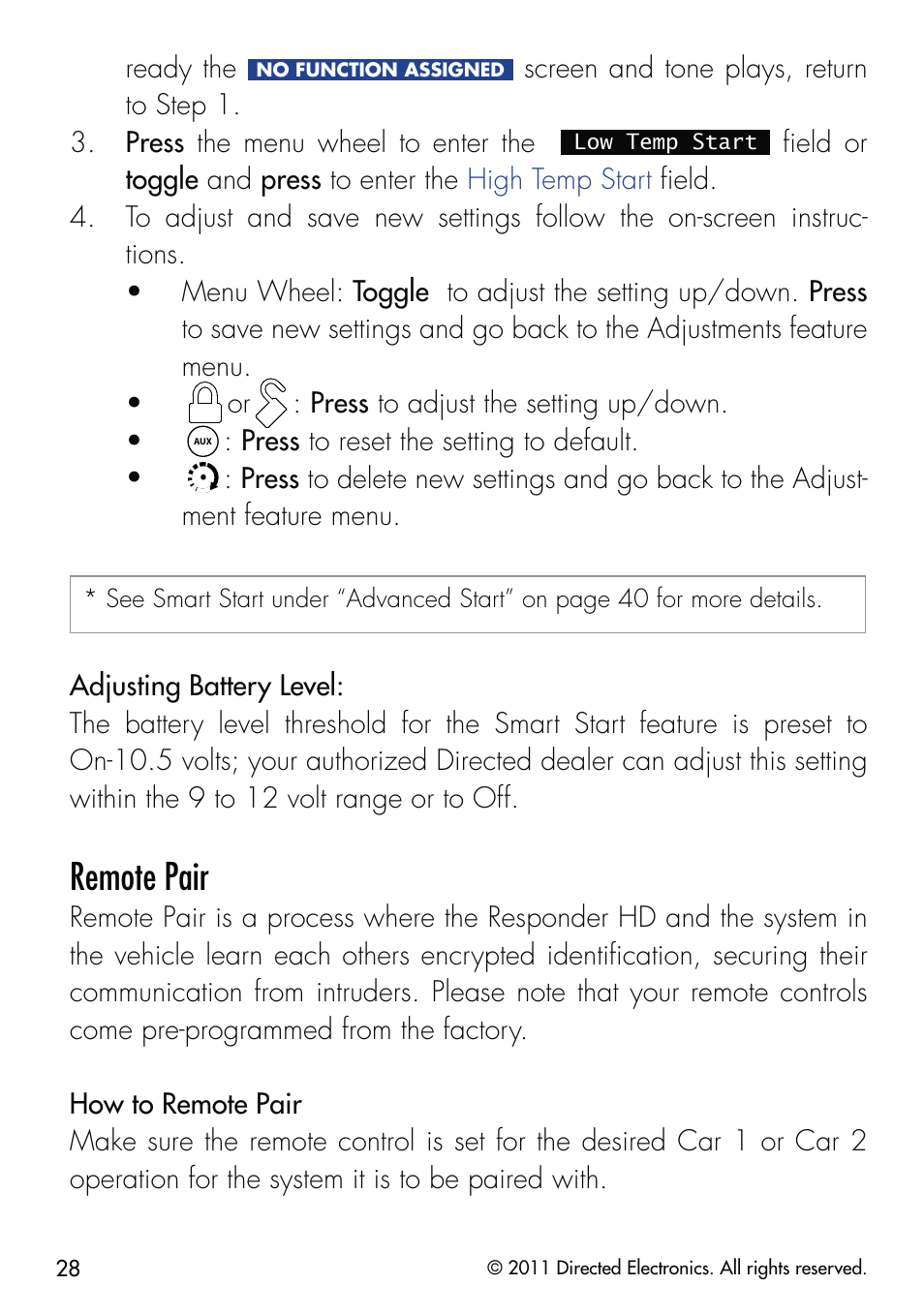 ready the NO FUNCTION ASSIGNED screen and tone plays, return to Step 1.

3. Press the menu wheel to enter the Low Temp Start field or toggle and press to enter the High Temp Start field.

4. To adjust and save new settings follow the on-screen instructions.

• Menu Wheel: Toggle to adjust the setting up/down. Press to save new settings and go back to the Adjustments feature menu.

• or : Press to adjust the setting up/down.

• AUX : Press to reset the setting to default.

• : Press to delete new settings and go back to the Adjustment feature menu.

* See Smart Start under "Advanced Start" on page 40 for more details.

Adjusting Battery Level:

The battery level threshold for the Smart Start feature is preset to On-10.5 volts; your authorized Directed dealer can adjust this setting within the 9 to 12 volt range or to Off.

Remote Pair

Remote Pair is a process where the Responder HD and the system in the vehicle learn each others encrypted identification, securing their communication from intruders. Please note that your remote controls come pre-programmed from the factory.

How to Remote Pair

Make sure the remote control is set for the desired Car 1 or Car 2 operation for the system it is to be paired with.

28

© 2011 Directed Electronics. All rights reserved.